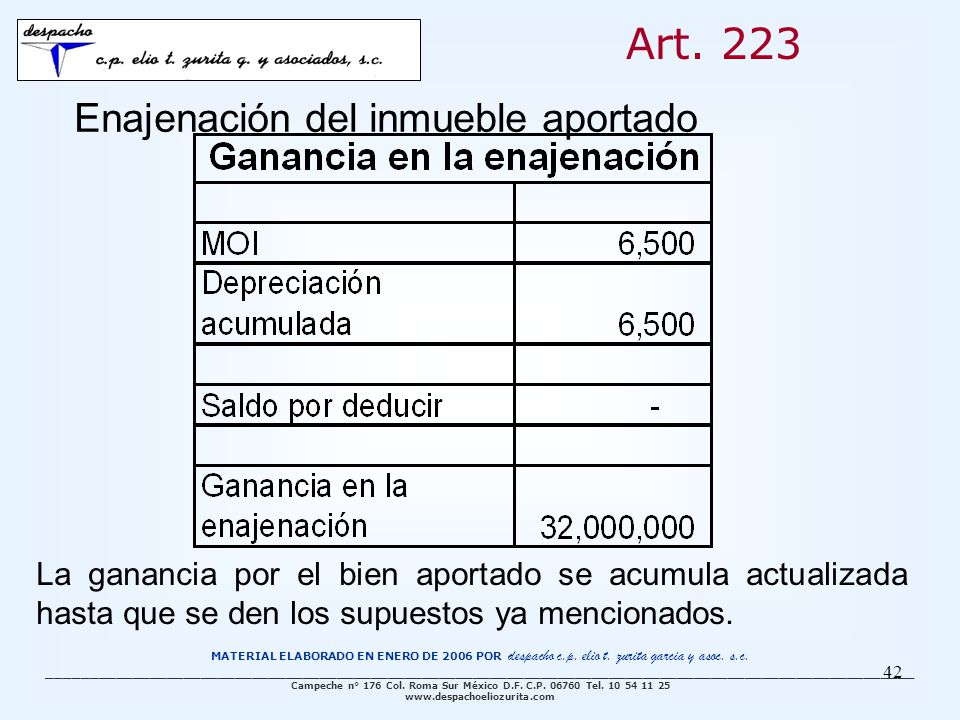 despacho
c.p. elio t. zurita g. y asociados, s.c.

Art. 223

Enajenación del inmueble aportado

| Ganancia en la enajenación | |
|---|---|
| | |
| MOI | 6,500 |
| Depreciación acumulada | 6,500 |
| | |
| Saldo por deducir | - |
| | |
| Ganancia en la enajenación | 32,000,000 |

La ganancia por el bien aportado se acumula actualizada hasta que se den los supuestos ya mencionados.

MATERIAL ELABORADO EN ENERO DE 2006 POR despacho c.p. elio t. zurita garcia y asoc. s.c.

42

Campeche nº 176 Col. Roma Sur México D.F. C.P. 06760 Tel. 10 54 11 25
www.despachoeliozurita.com